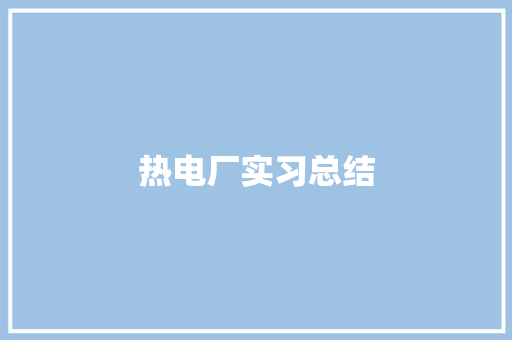 热电厂实习总结